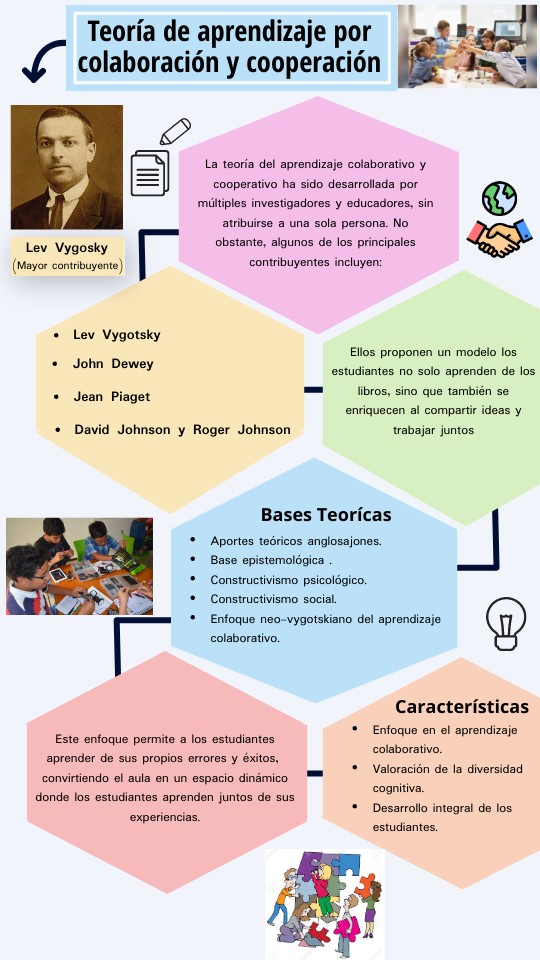 Teoría de aprendizaje por colaboración y cooperación

Lev Vygosky
(Mayor contribuyente)

La teoría del aprendizaje colaborativo y cooperativo ha sido desarrollada por múltiples investigadores y educadores, sin atribuirse a una sola persona. No obstante, algunos de los principales contribuyentes incluyen:

- Lev Vygotsky
- John Dewey
- Jean Piaget
- David Johnson y Roger Johnson

Ellos proponen un modelo los estudiantes no solo aprenden de los libros, sino que también se enriquecen al compartir ideas y trabajar juntos

Bases Teorícas

- Aportes teóricos anglosajones.
- Base epistemológica .
- Constructivismo psicológico.
- Constructivismo social.
- Enfoque neo-vygotskiano del aprendizaje colaborativo.

Este enfoque permite a los estudiantes aprender de sus propios errores y éxitos, convirtiendo el aula en un espacio dinámico donde los estudiantes aprenden juntos de sus experiencias.

Características

- Enfoque en el aprendizaje colaborativo.
- Valoración de la diversidad cognitiva.
- Desarrollo integral de los estudiantes.